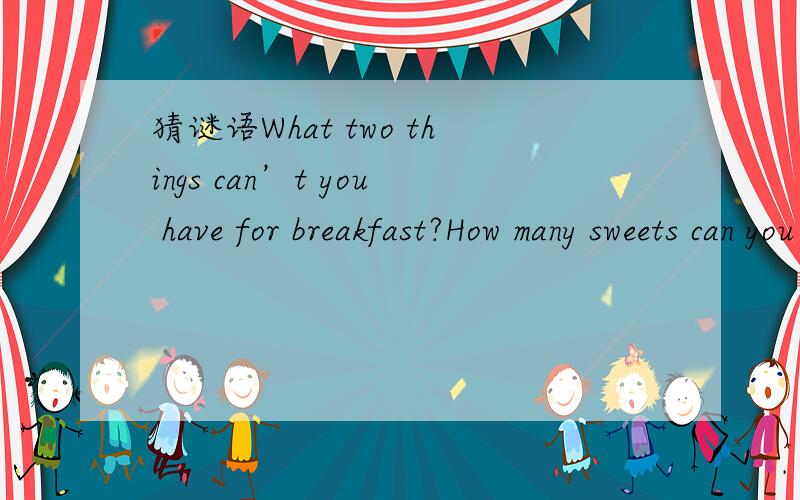 猜谜语What two things can’t you have for breakfast?How many sweets can you